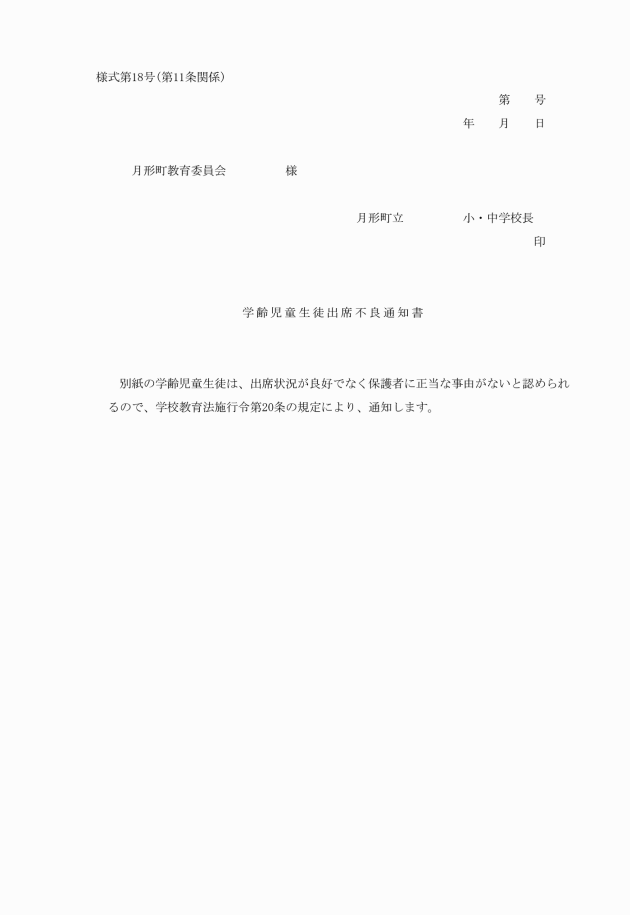 様式第18号(第11条関係)

第　　号

年　　月　　日

月形町教育委員会　　　　　様

月形町立　　　　　小・中学校長

印

学齢児童生徒出席不良通知書

別紙の学齢児童生徒は、出席状況が良好でなく保護者に正当な事由がないと認められるので、学校教育法施行令第20条の規定により、通知します。